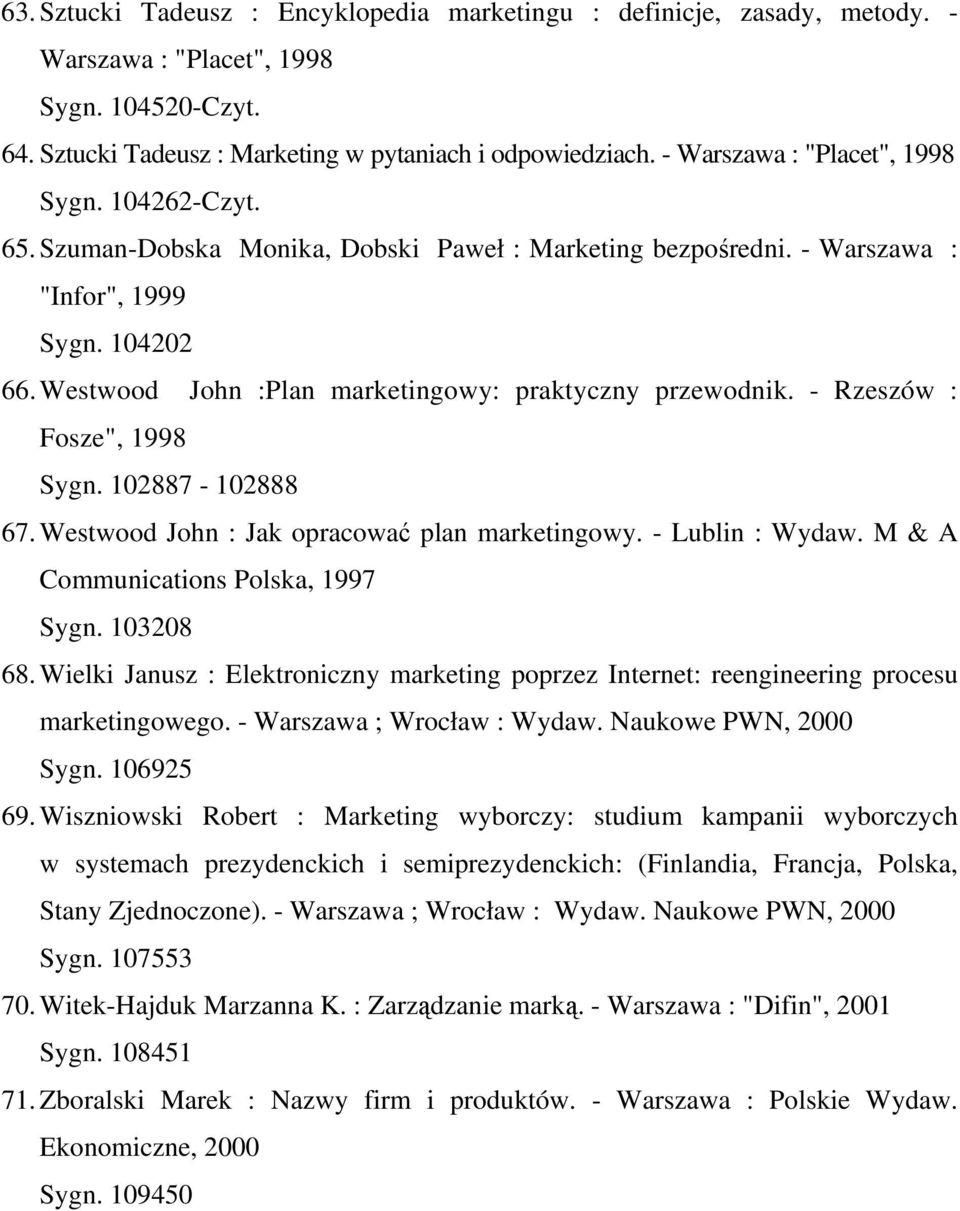 63. Sztucki Tadeusz : Encyklopedia marketingu : definicje, zasady, metody. - Warszawa : "Placet", 1998
Sygn. 104520-Czyt.

64. Sztucki Tadeusz : Marketing w pytaniach i odpowiedziach. - Warszawa : "Placet", 1998
Sygn. 104262-Czyt.

65. Szuman-Dobska Monika, Dobski Paweł : Marketing bezpośredni. - Warszawa : "Infor", 1999
Sygn. 104202

66. Westwood John :Plan marketingowy: praktyczny przewodnik. - Rzeszów : Fosze", 1998
Sygn. 102887 - 102888

67. Westwood John : Jak opracować plan marketingowy. - Lublin : Wydaw. M & A Communications Polska, 1997
Sygn. 103208

68. Wielki Janusz : Elektroniczny marketing poprzez Internet: reengineering procesu marketingowego. - Warszawa ; Wrocław : Wydaw. Naukowe PWN, 2000
Sygn. 106925

69. Wiszniowski Robert : Marketing wyborczy: studium kampanii wyborczych w systemach prezydenckich i semiprezydenckich: (Finlandia, Francja, Polska, Stany Zjednoczone). - Warszawa ; Wrocław : Wydaw. Naukowe PWN, 2000
Sygn. 107553

70. Witek-Hajduk Marzanna K. : Zarządzanie marką. - Warszawa : "Difin", 2001
Sygn. 108451

71. Zboralski Marek : Nazwy firm i produktów. - Warszawa : Polskie Wydaw. Ekonomiczne, 2000
Sygn. 109450